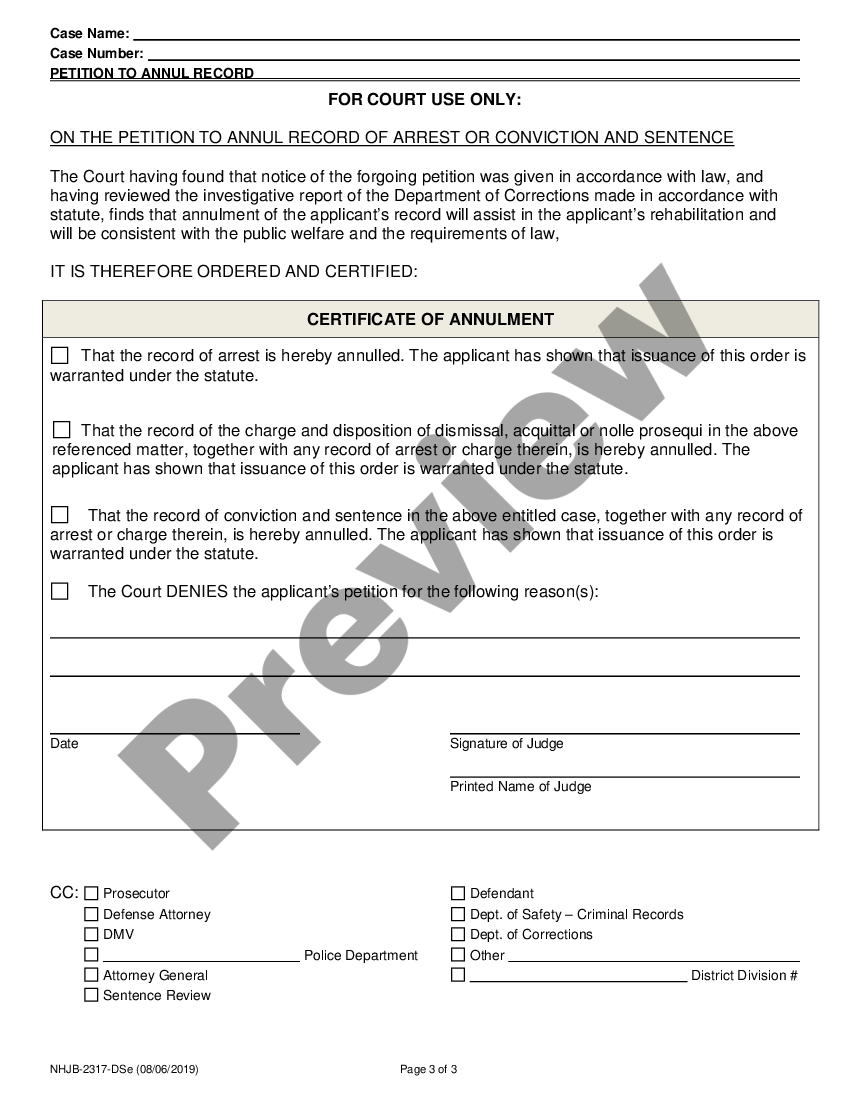 Case Name: ___
Case Number: ___
PETITION TO ANNUL RECORD

FOR COURT USE ONLY:

ON THE PETITION TO ANNUL RECORD OF ARREST OR CONVICTION AND SENTENCE

The Court having found that notice of the forgoing petition was given in accordance with law, and having reviewed the investigative report of the Department of Corrections made in accordance with statute, finds that annulment of the applicant's record will assist in the applicant's rehabilitation and will be consistent with the public welfare and the requirements of law,

IT IS THEREFORE ORDERED AND CERTIFIED:

CERTIFICATE OF ANNULMENT

☐ That the record of arrest is hereby annulled. The applicant has shown that issuance of this order is warranted under the statute.

☐ That the record of the charge and disposition of dismissal, acquittal or nolle prosequi in the above referenced matter, together with any record of arrest or charge therein, is hereby annulled. The applicant has shown that issuance of this order is warranted under the statute.

☐ That the record of conviction and sentence in the above entitled case, together with any record of arrest or charge therein, is hereby annulled. The applicant has shown that issuance of this order is warranted under the statute.

☐ The Court DENIES the applicant's petition for the following reason(s):

Date

Signature of Judge

Printed Name of Judge

Preview

CC: ☐ Prosecutor
☐ Defense Attorney
☐ DMV
☐ ___ Police Department
☐ Attorney General
☐ Sentence Review

☐ Defendant
☐ Dept. of Safety – Criminal Records
☐ Dept. of Corrections
☐ Other ___
☐ ___ District Division #

NHJB-2317-DSe (08/06/2019)

Page 3 of 3